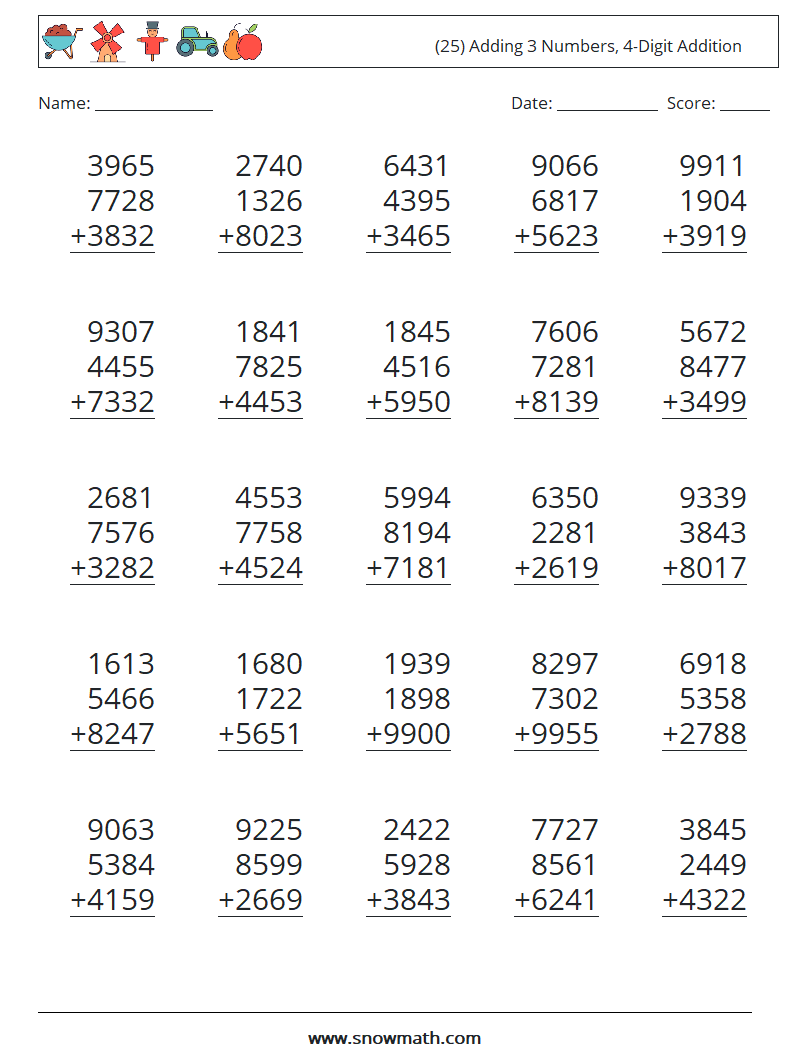 (25) Adding 3 Numbers, 4-Digit Addition

Name: ____ Date: ____ Score: ____

3965
7728
+3832

2740
1326
+8023

6431
4395
+3465

9066
6817
+5623

9911
1904
+3919

9307
4455
+7332

1841
7825
+4453

1845
4516
+5950

7606
7281
+8139

5672
8477
+3499

2681
7576
+3282

4553
7758
+4524

5994
8194
+7181

6350
2281
+2619

9339
3843
+8017

1613
5466
+8247

1680
1722
+5651

1939
1898
+9900

8297
7302
+9955

6918
5358
+2788

9063
5384
+4159

9225
8599
+2669

2422
5928
+3843

7727
8561
+6241

3845
2449
+4322

www.snowmath.com